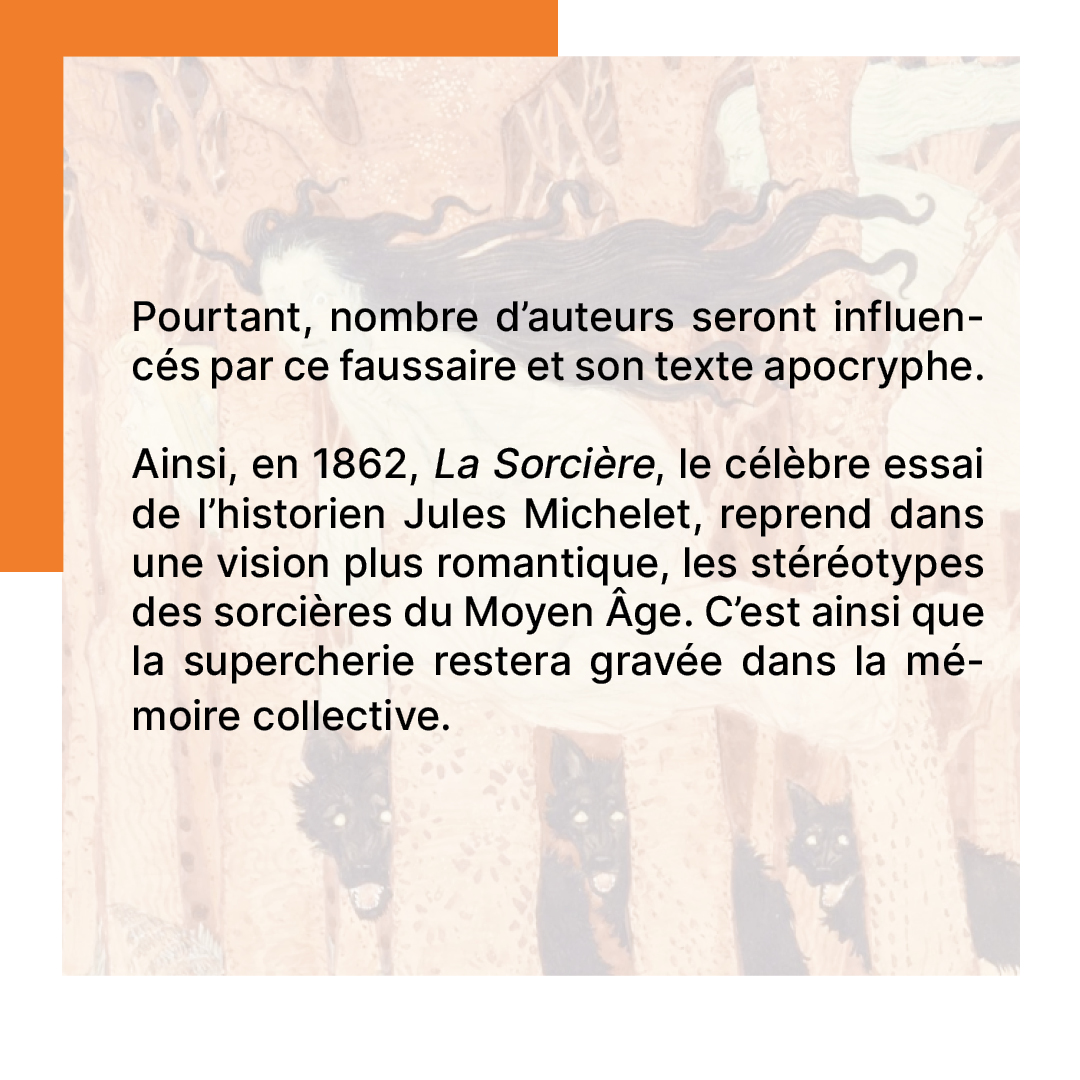 Pourtant, nombre d'auteurs seront influencés par ce faussaire et son texte apocryphe.

Ainsi, en 1862, La Sorcière, le célèbre essai de l'historien Jules Michelet, reprend dans une vision plus romantique, les stéréotypes des sorcières du Moyen Âge. C'est ainsi que la supercherie restera gravée dans la mémoire collective.